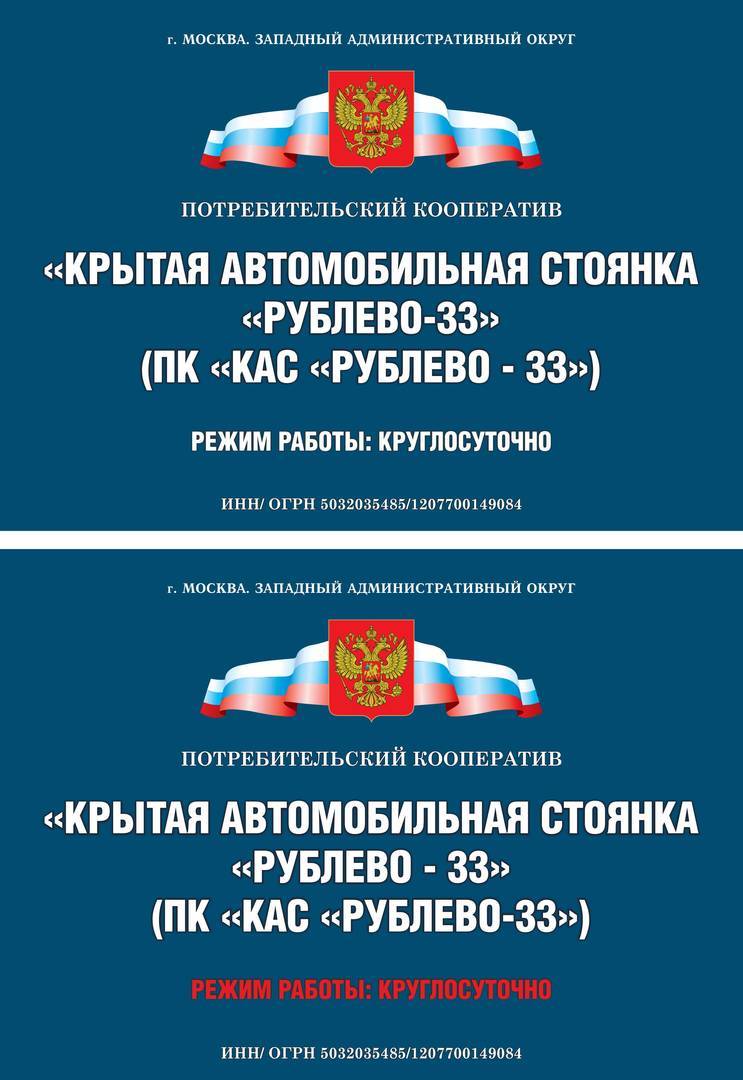 г. МОСКВА. ЗАПАДНЫЙ АДМИНИСТРАТИВНЫЙ ОКРУГ

ПОТРЕБИТЕЛЬСКИЙ КООПЕРАТИВ

«КРЫТАЯ АВТОМОБИЛЬНАЯ СТОЯНКА «РУБЛЕВО-33» (ПК «КАС «РУБЛЕВО - 33»)

РЕЖИМ РАБОТЫ: КРУГЛОСУТОЧНО

ИНН/ ОГРН 5032035485/1207700149084

г. МОСКВА. ЗАПАДНЫЙ АДМИНИСТРАТИВНЫЙ ОКРУГ

ПОТРЕБИТЕЛЬСКИЙ КООПЕРАТИВ

«КРЫТАЯ АВТОМОБИЛЬНАЯ СТОЯНКА «РУБЛЕВО - 33» (ПК «КАС «РУБЛЕВО-33»)

РЕЖИМ РАБОТЫ: КРУГЛОСУТОЧНО

ИНН/ ОГРН 5032035485/1207700149084